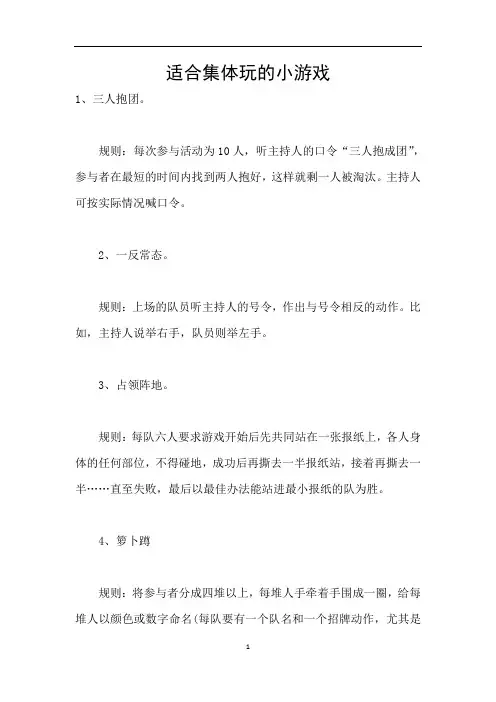 适合集体玩的小游戏

1、三人抱团。

规则：每次参与活动为10人，听主持人的口令“三人抱成团”，参与者在最短的时间内找到两人抱好，这样就剩一人被淘汰。主持人可按实际情况喊口令。

2、一反常态。

规则：上场的队员听主持人的号令，作出与号令相反的动作。比如，主持人说举右手，队员则举左手。

3、占领阵地。

规则：每队六人要求游戏开始后先共同站在一张报纸上，各人身体的任何部位，不得碰地，成功后再撕去一半报纸站，接着再撕去一半……直至失败，最后以最佳办法能站进最小报纸的队为胜。

4、箩卜蹲

规则：将参与者分成四堆以上，每堆人手牵着手围成一圈，给每堆人以颜色或数字命名(每队要有一个队名和一个招牌动作，尤其是

1